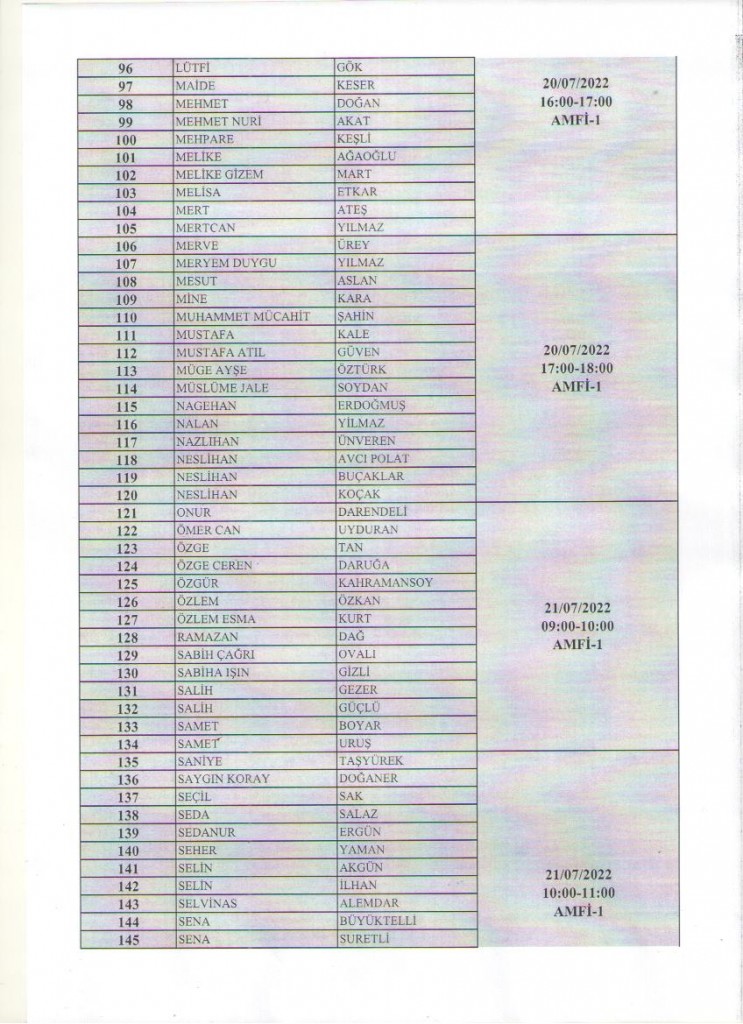 | 96 | LÜTFİ | GÖK | 20/07/2022 16:00-17:00 AMFİ-1 |
|---|---|---|---|
| 97 | MAİDE | KESER | |
| 98 | MEHMET | DOĞAN | |
| 99 | MEHMET NURİ | AKAT | |
| 100 | MEHPARE | KEŞLİ | |
| 101 | MELİKE | AĞAOĞLU | |
| 102 | MELİKE GİZEM | MART | |
| 103 | MELİSA | ETKAR | |
| 104 | MERT | ATEŞ | |
| 105 | MERTCAN | YILMAZ | |
| 106 | MERVE | ÜREY | 20/07/2022 17:00-18:00 AMFİ-1 |
| 107 | MERYEM DUYGU | YILMAZ | |
| 108 | MESUT | ASLAN | |
| 109 | MİNE | KARA | |
| 110 | MUHAMMET MÜCAHİT | ŞAHİN | |
| 111 | MUSTAFA | KALE | |
| 112 | MUSTAFA ATIL | GÜVEN | |
| 113 | MÜGE AYŞE | ÖZTÜRK | |
| 114 | MÜSLÜME JALE | SOYDAN | |
| 115 | NAGEHAN | ERDOĞMUŞ | |
| 116 | NALAN | YILMAZ | |
| 117 | NAZLIHAN | ÜNVEREN | |
| 118 | NESLİHAN | AVCI POLAT | |
| 119 | NESLİHAN | BUÇAKLAR | |
| 120 | NESLİHAN | KOÇAK | |
| 121 | ONUR | DARENDELİ | 21/07/2022 09:00-10:00 AMFİ-1 |
| 122 | ÖMER CAN | UYDURAN | |
| 123 | ÖZGE | TAN | |
| 124 | ÖZGE CEREN | DARUĞA | |
| 125 | ÖZGÜR | KAHRAMANSOY | |
| 126 | ÖZLEM | ÖZKAN | |
| 127 | ÖZLEM ESMA | KURT | |
| 128 | RAMAZAN | DAĞ | |
| 129 | SABİH ÇAĞRI | OVALI | |
| 130 | SABİHA IŞIN | GİZLİ | |
| 131 | SALİH | GEZER | |
| 132 | SALİH | GÜÇLÜ | |
| 133 | SAMET | BOYAR | |
| 134 | SAMET | URUŞ | |
| 135 | SANİYE | TAŞYÜREK | 21/07/2022 10:00-11:00 AMFİ-1 |
| 136 | SAYGIN KORAY | DOĞANER | |
| 137 | SEÇİL | SAK | |
| 138 | SEDA | SALAZ | |
| 139 | SEDANUR | ERGÜN | |
| 140 | SEHER | YAMAN | |
| 141 | SELİN | AKGÜN | |
| 142 | SELİN | İLHAN | |
| 143 | SELVİNAS | ALEMDAR | |
| 144 | SENA | BÜYÜKTELLİ | |
| 145 | SENA | SURETLİ | |